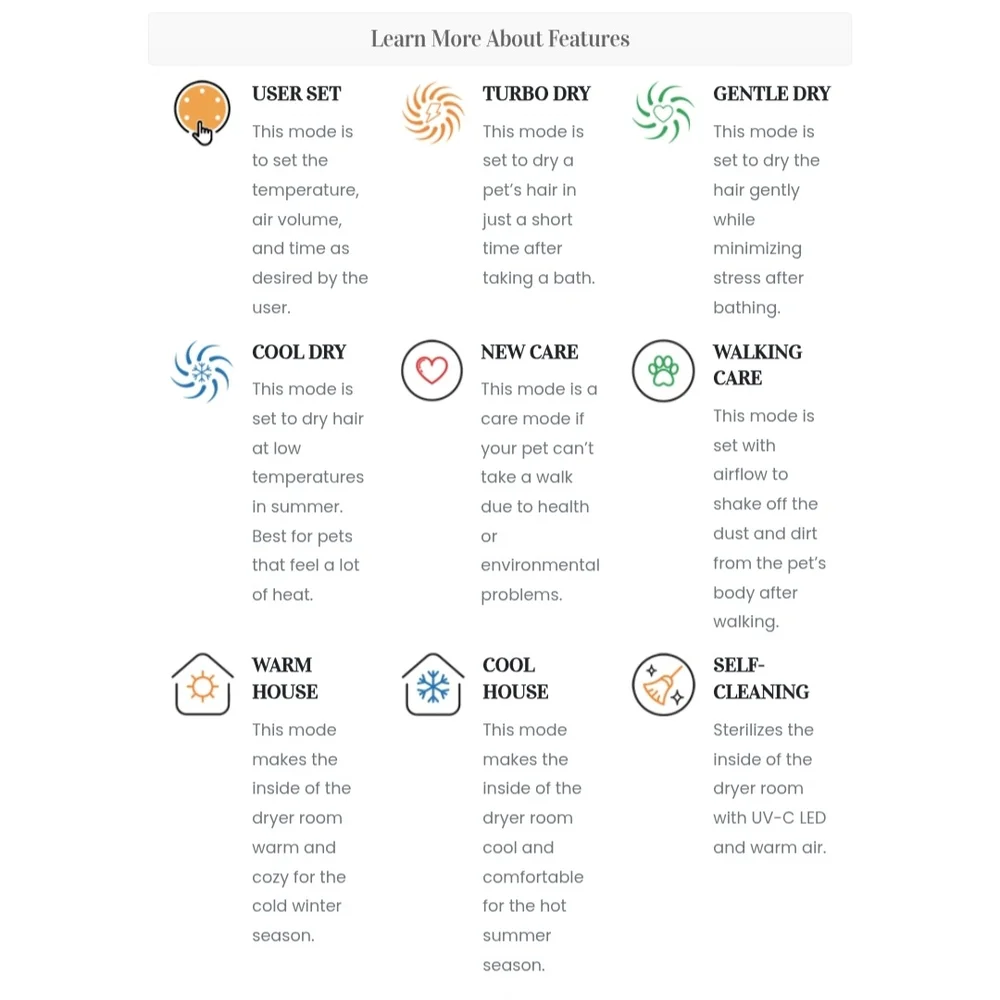 Learn More About Features

USER SET

This mode is to set the temperature, air volume, and time as desired by the user.

TURBO DRY

This mode is set to dry a pet's hair in just a short time after taking a bath.

GENTLE DRY

This mode is set to dry the hair gently while minimizing stress after bathing.

COOL DRY

This mode is set to dry hair at low temperatures in summer. Best for pets that feel a lot of heat.

NEW CARE

This mode is a care mode if your pet can't take a walk due to health or environmental problems.

WALKING CARE

This mode is set with airflow to shake off the dust and dirt from the pet's body after walking.

WARM HOUSE

This mode makes the inside of the dryer room warm and cozy for the cold winter season.

COOL HOUSE

This mode makes the inside of the dryer room cool and comfortable for the hot summer season.

SELF-CLEANING

Sterilizes the inside of the dryer room with UV-C LED and warm air.